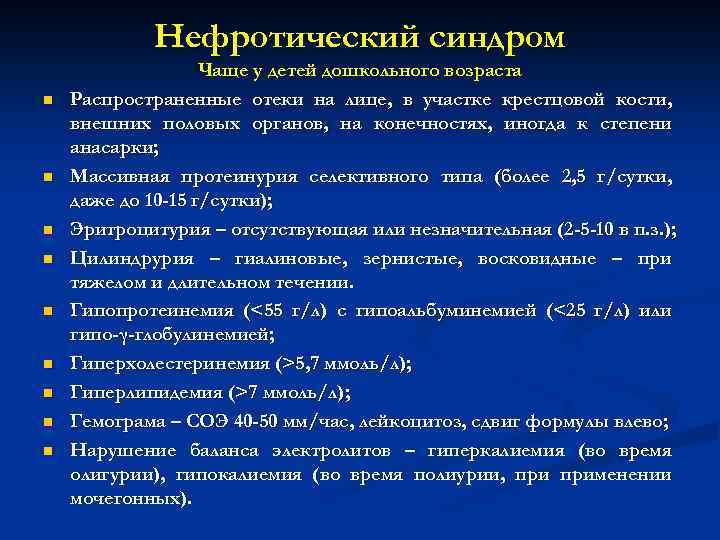 Нефротический синдром
Чаще у детей дошкольного возраста

Распространенные отеки на лице, в участке крестцовой кости, внешних половых органов, на конечностях, иногда к степени анасарки;

Массивная протеинурия селективного типа (более 2,5 г/сутки, даже до 10-15 г/сутки);

Эритроцитурия – отсутствующая или незначительная (2-5-10 в п.з.);

Цилиндрурия – гиалиновые, зернистые, восковидные – при тяжелом и длительном течении.

Гипопротеинемия (<55 г/л) с гипоальбуминемией (<25 г/л) или гипо-γ-глобулинемией;

Гиперхолестеринемия (>5,7 ммоль/л);

Гиперлипидемия (>7 ммоль/л);

Гемограма – СОЭ 40-50 мм/час, лейкоцитоз, сдвиг формулы влево;

Нарушение баланса электролитов – гиперкалиемия (во время олигурии), гипокалиемия (во время полиурии, при применении мочегонных).